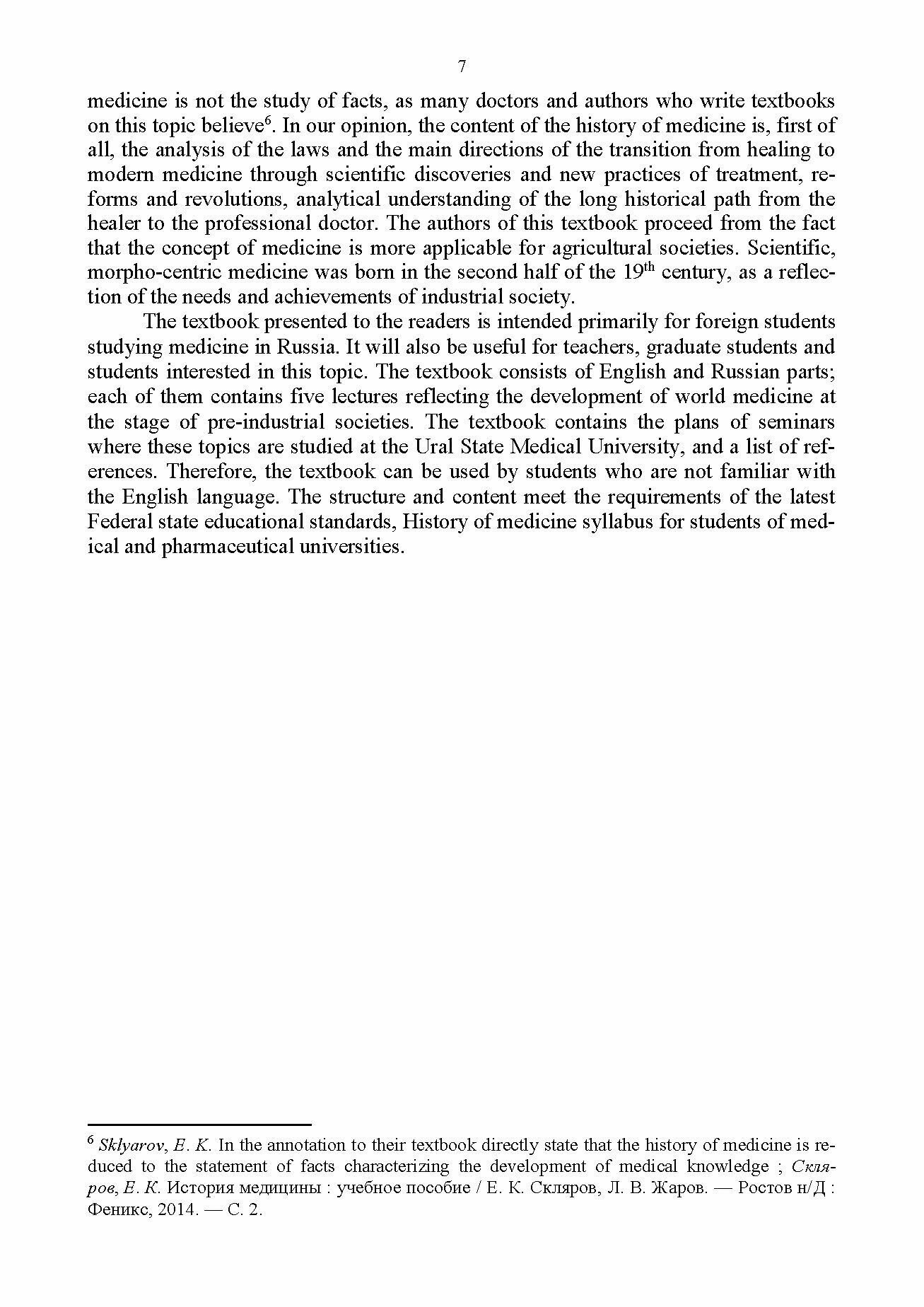 7

medicine is not the study of facts, as many doctors and authors who write textbooks on this topic believe$^6$. In our opinion, the content of the history of medicine is, first of all, the analysis of the laws and the main directions of the transition from healing to modern medicine through scientific discoveries and new practices of treatment, reforms and revolutions, analytical understanding of the long historical path from the healer to the professional doctor. The authors of this textbook proceed from the fact that the concept of medicine is more applicable for agricultural societies. Scientific, morpho-centric medicine was born in the second half of the 19$^{th}$ century, as a reflection of the needs and achievements of industrial society.

The textbook presented to the readers is intended primarily for foreign students studying medicine in Russia. It will also be useful for teachers, graduate students and students interested in this topic. The textbook consists of English and Russian parts; each of them contains five lectures reflecting the development of world medicine at the stage of pre-industrial societies. The textbook contains the plans of seminars where these topics are studied at the Ural State Medical University, and a list of references. Therefore, the textbook can be used by students who are not familiar with the English language. The structure and content meet the requirements of the latest Federal state educational standards, History of medicine syllabus for students of medical and pharmaceutical universities.

$^6$ Sklyarov, E. K. In the annotation to their textbook directly state that the history of medicine is reduced to the statement of facts characterizing the development of medical knowledge ; Скляров, Е. К. История медицины : учебное пособие / Е. К. Скляров, Л. В. Жаров. — Ростов н/Д : Феникс, 2014. — С. 2.